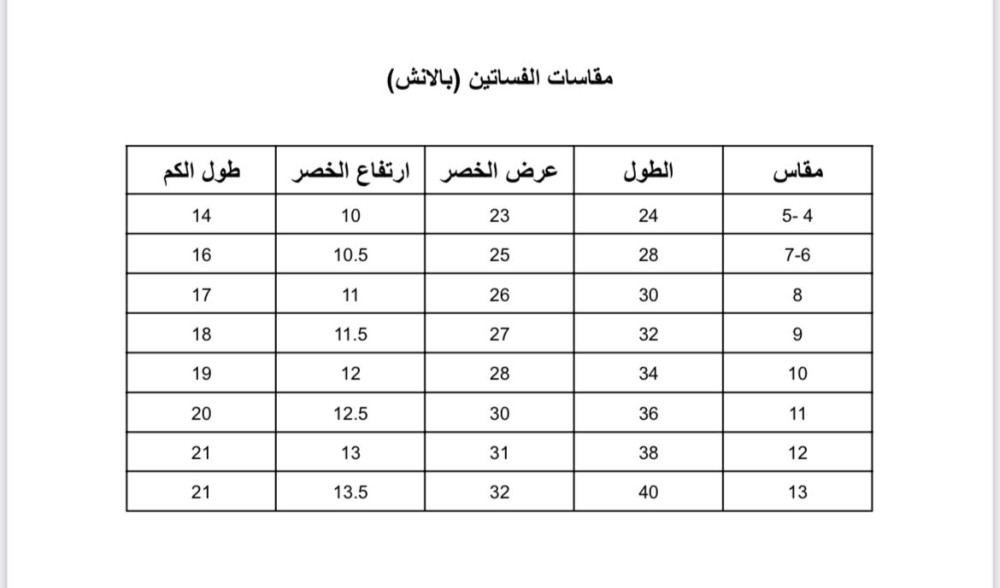 مقاسات الفساتين (بالانش)

| مقاس | الطول | عرض الخصر | ارتفاع الخصر | طول الكم |
|---|---|---|---|---|
| 5- 4 | 24 | 23 | 10 | 14 |
| 7-6 | 28 | 25 | 10.5 | 16 |
| 8 | 30 | 26 | 11 | 17 |
| 9 | 32 | 27 | 11.5 | 18 |
| 10 | 34 | 28 | 12 | 19 |
| 11 | 36 | 30 | 12.5 | 20 |
| 12 | 38 | 31 | 13 | 21 |
| 13 | 40 | 32 | 13.5 | 21 |